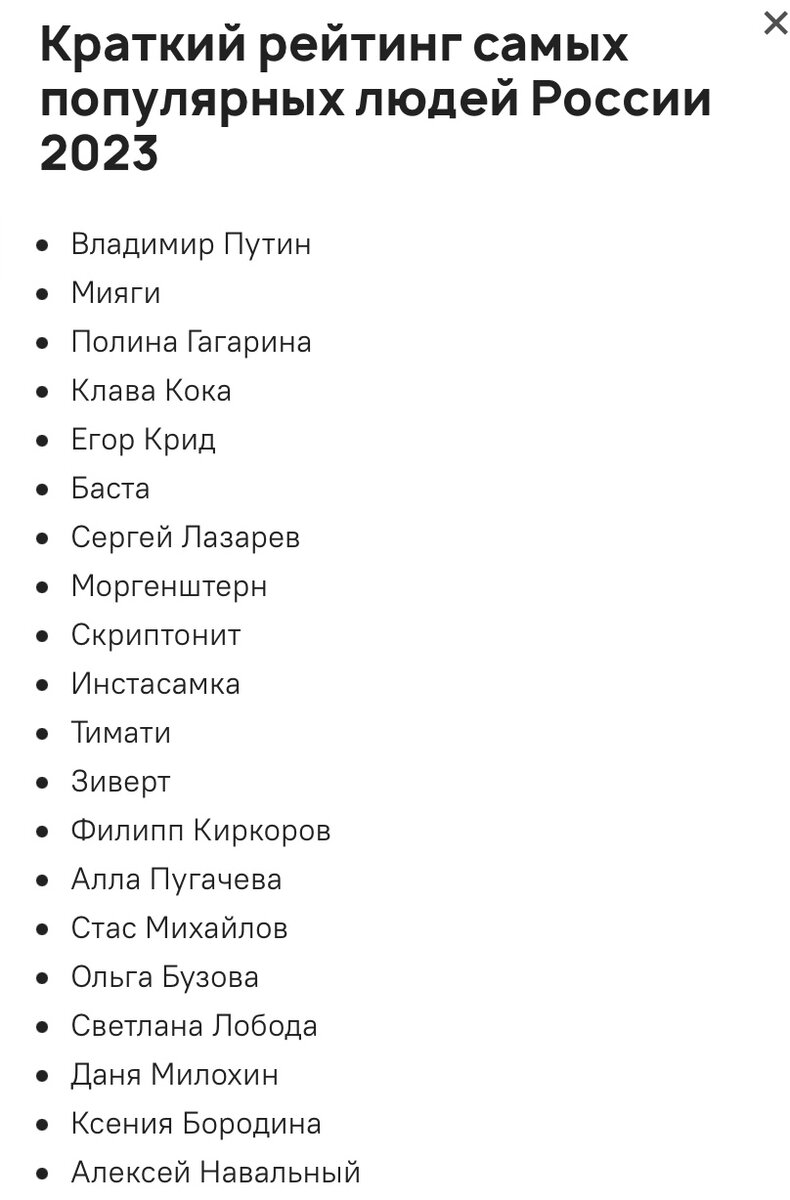 ×

Краткий рейтинг самых популярных людей России 2023

- Владимир Путин
- Мияги
- Полина Гагарина
- Клава Кока
- Егор Крид
- Баста
- Сергей Лазарев
- Моргенштерн
- Скриптонит
- Инстасамка
- Тимати
- Зиверт
- Филипп Киркоров
- Алла Пугачева
- Стас Михайлов
- Ольга Бузова
- Светлана Лобода
- Даня Милохин
- Ксения Бородина
- Алексей Навальный